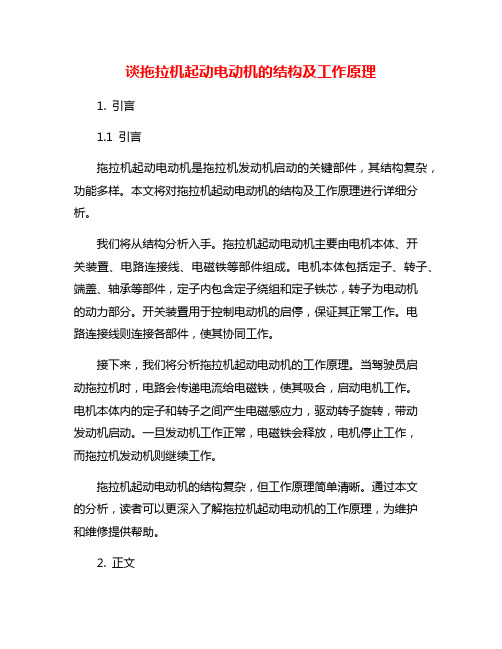 谈拖拉机起动电动机的结构及工作原理

1. 引言

1.1 引言

拖拉机起动电动机是拖拉机发动机启动的关键部件，其结构复杂，功能多样。本文将对拖拉机起动电动机的结构及工作原理进行详细分析。

我们将从结构分析入手。拖拉机起动电动机主要由电机本体、开关装置、电路连接线、电磁铁等部件组成。电机本体包括定子、转子、端盖、轴承等部件，定子内包含定子绕组和定子铁芯，转子为电动机的动力部分。开关装置用于控制电动机的启停，保证其正常工作。电路连接线则连接各部件，使其协同工作。

接下来，我们将分析拖拉机起动电动机的工作原理。当驾驶员启动拖拉机时，电路会传递电流给电磁铁，使其吸合，启动电机工作。电机本体内的定子和转子之间产生电磁感应力，驱动转子旋转，带动发动机启动。一旦发动机工作正常，电磁铁会释放，电机停止工作，而拖拉机发动机则继续工作。

拖拉机起动电动机的结构复杂，但工作原理简单清晰。通过本文的分析，读者可以更深入了解拖拉机起动电动机的工作原理，为维护和维修提供帮助。

2. 正文